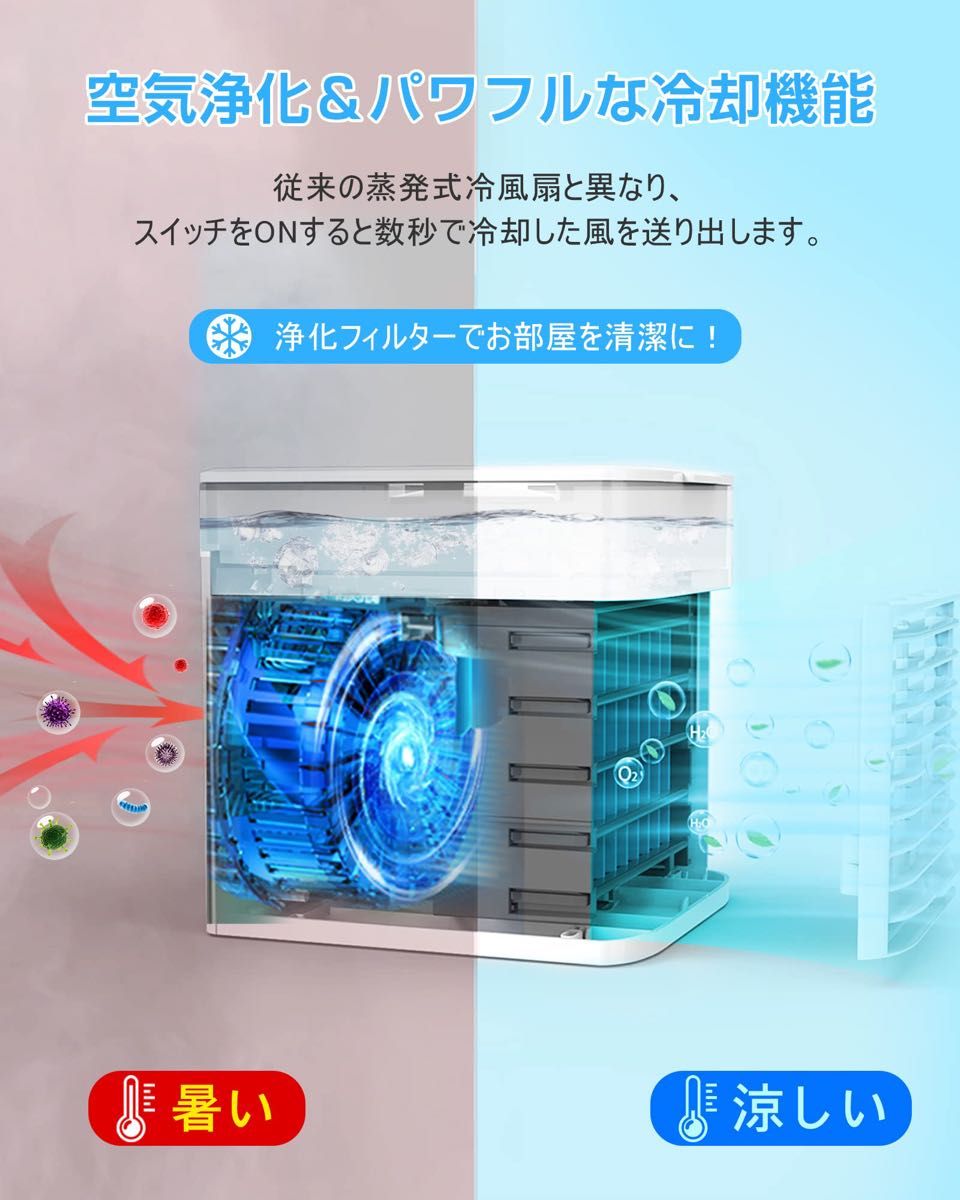 空気浄化＆パワフルな冷却機能

従来の蒸発式冷風扇と異なり、
スイッチをONすると数秒で冷却した風を送り出します。

浄化フィルターでお部屋を清潔に！

$H_2O$

$O_2$

$H_2O$

暑い

涼しい